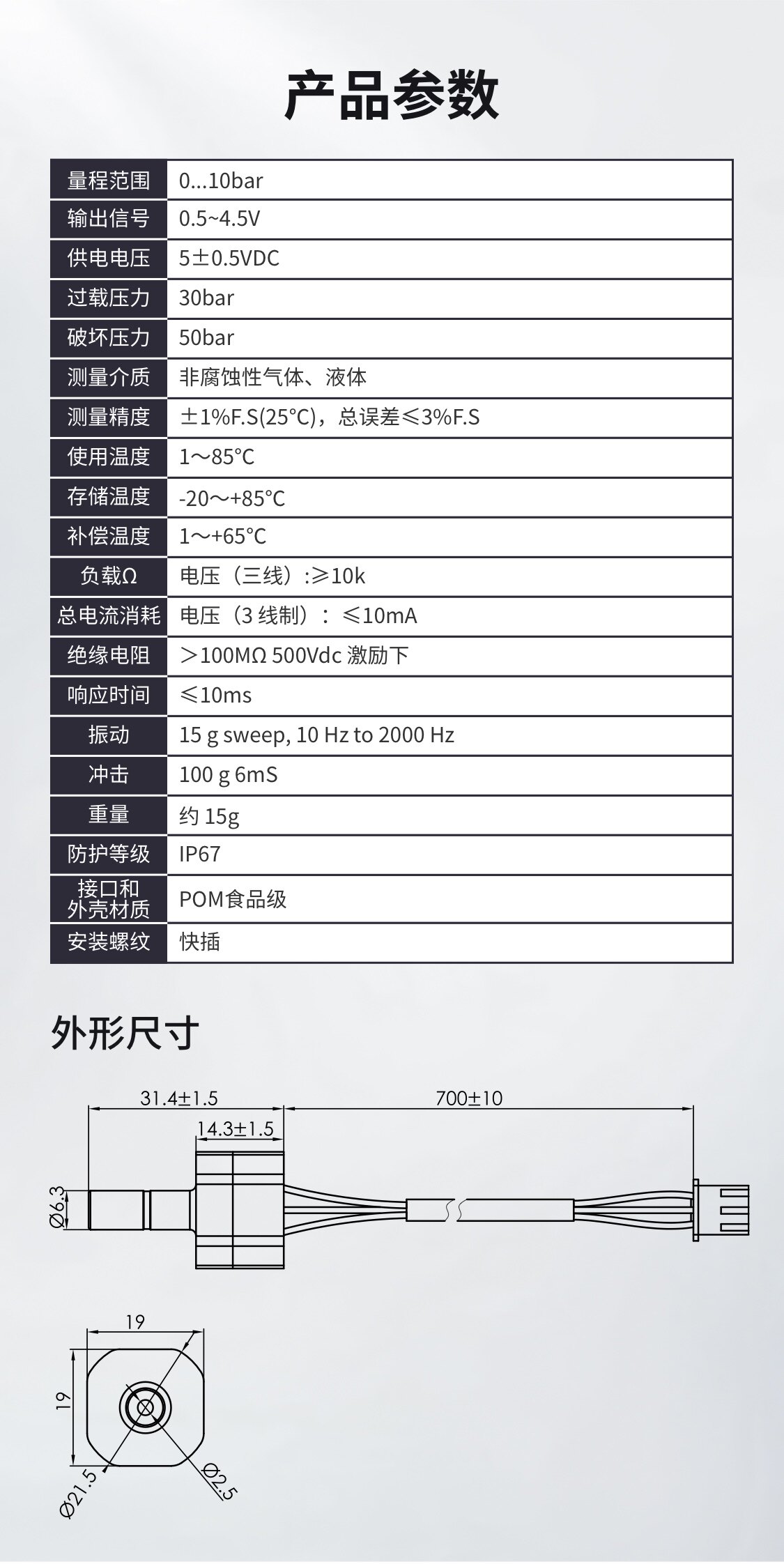 产品参数

| 量程范围 | 0...10bar |
|---|---|
| 输出信号 | 0.5~4.5V |
| 供电电压 | 5±0.5VDC |
| 过载压力 | 30bar |
| 破坏压力 | 50bar |
| 测量介质 | 非腐蚀性气体、液体 |
| 测量精度 | ±1%F.S(25°C)，总误差≤3%F.S |
| 使用温度 | 1～85°C |
| 存储温度 | -20～+85°C |
| 补偿温度 | 1～+65°C |
| 负载Ω | 电压（三线）:≥10k |
| 总电流消耗 | 电压（3 线制）：≤10mA |
| 绝缘电阻 | ＞100MΩ 500Vdc 激励下 |
| 响应时间 | ≤10ms |
| 振动 | 15 g sweep, 10 Hz to 2000 Hz |
| 冲击 | 100 g 6mS |
| 重量 | 约 15g |
| 防护等级 | IP67 |
| 接口和外壳材质 | POM食品级 |
| 安装螺纹 | 快插 |

外形尺寸

31.4±1.5
700±10
14.3±1.5
Ø6.3
19
19
Ø21.5
Ø2.5